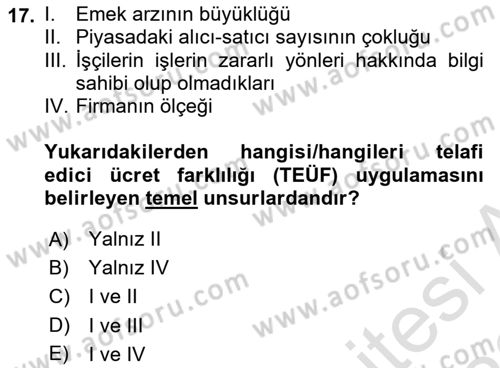 17. I. Emek arzının büyüklüğü
II. Piyasadaki alıcı-satıcı sayısının çokluğu
III. İşçilerin işlerin zararlı yönleri hakkında bilgi sahibi olup olmadıkları
IV. Firmanın ölçeği

Yukarıdakilerden hangisi/hangileri telafi edici ücret farklılığı (TEÜF) uygulamasını belirleyen temel unsurlardandır?

A) Yalnız II
B) Yalnız IV
C) I ve II
D) I ve III
E) I ve IV

www.aofsoru.com